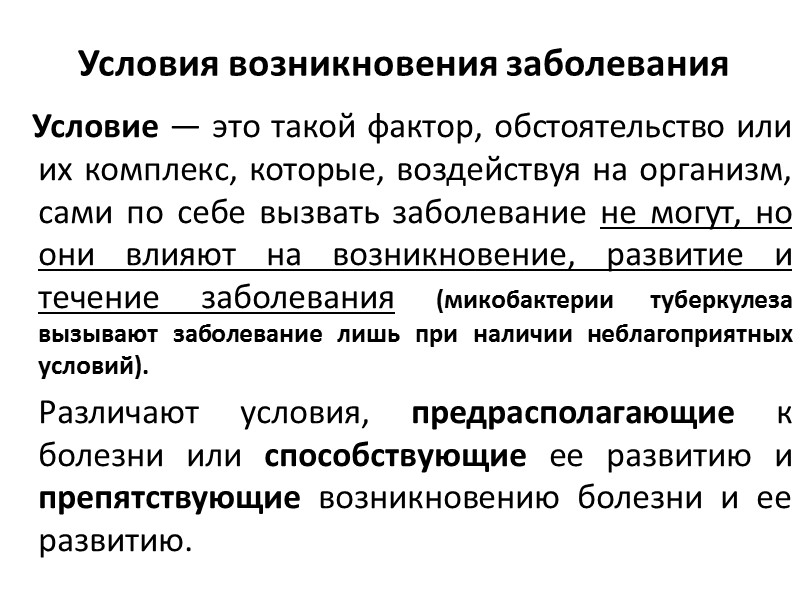 Условия возникновения заболевания

Условие — это такой фактор, обстоятельство или их комплекс, которые, воздействуя на организм, сами по себе вызвать заболевание не могут, но они влияют на возникновение, развитие и течение заболевания (микобактерии туберкулеза вызывают заболевание лишь при наличии неблагоприятных условий).

Различают условия, предрасполагающие к болезни или способствующие ее развитию и препятствующие возникновению болезни и ее развитию.